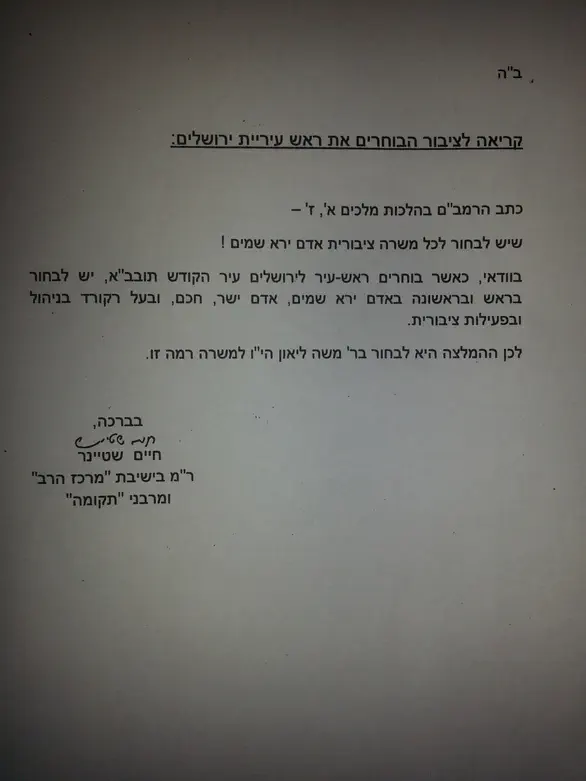 ב"ה

קריאה לציבור הבוחרים את ראש עיריית ירושלים:

כתב הרמב"ם בהלכות מלכים א', ז' –

שיש לבחור לכל משרה ציבורית אדם ירא שמים !

בוודאי, כאשר בוחרים ראש-עיר לירושלים עיר הקודש תובב"א, יש לבחור בראש ובראשונה באדם ירא שמים, אדם ישר, חכם, ובעל רקורד בניהול ובפעילות ציבורית.

לכן ההמלצה היא לבחור בר' משה ליאון הי"ו למשרה רמה זו.

בברכה,
חיים שטיינר
חיים שטיינר
ר"מ בישיבת "מרכז הרב"
ומרבני "תקומה"